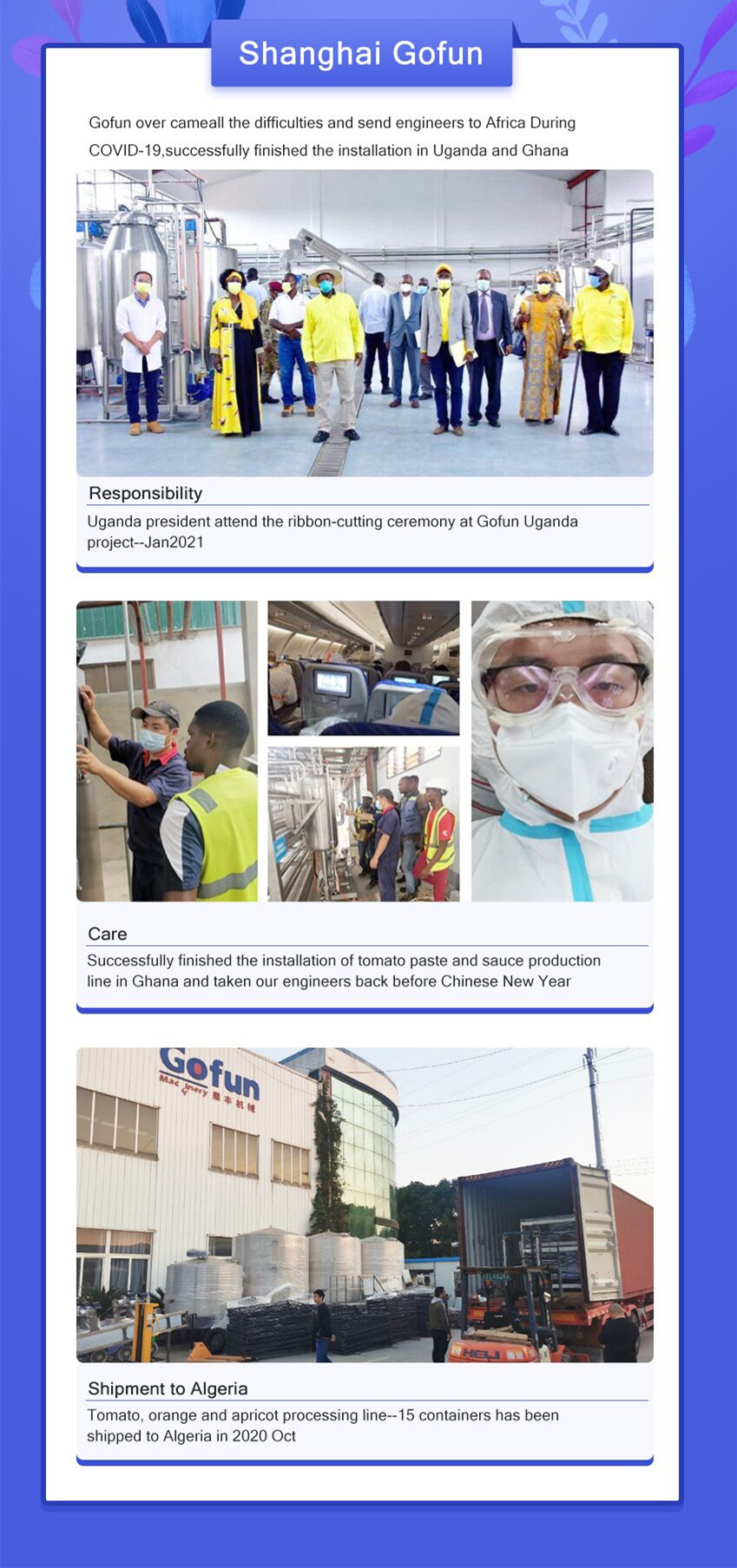 Shanghai Gofun

Gofun over cameall the difficulties and send engineers to Africa During COVID-19,successfully finished the installation in Uganda and Ghana

Responsibility

Uganda president attend the ribbon-cutting ceremony at Gofun Uganda project--Jan2021

Care

Successfully finished the installation of tomato paste and sauce production line in Ghana and taken our engineers back before Chinese New Year

Gofun
Machinery

HELI

Shipment to Algeria

Tomato, orange and apricot processing line--15 containers has been shipped to Algeria in 2020 Oct